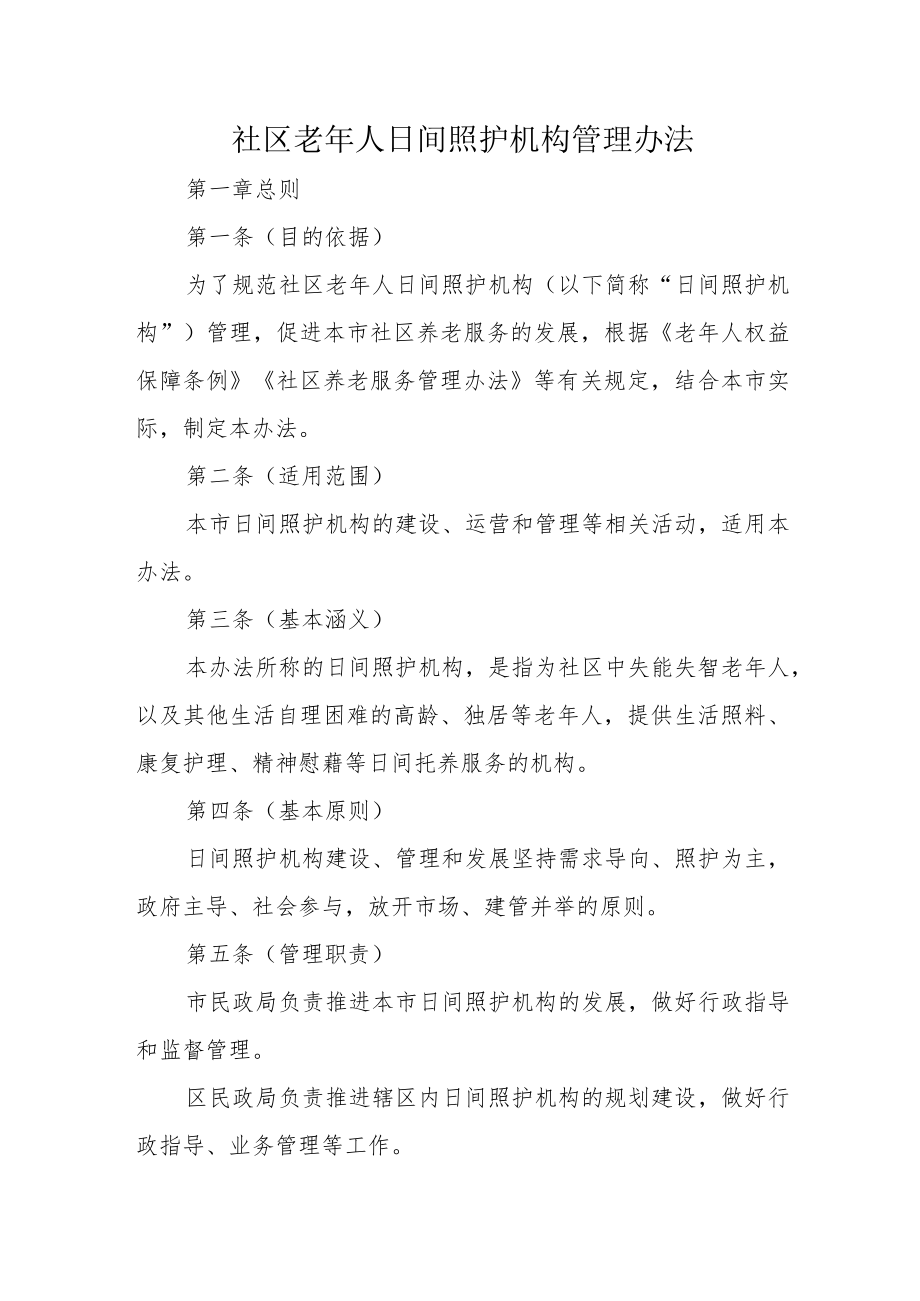 社区老年人日间照护机构管理办法

第一章总则

第一条（目的依据）

为了规范社区老年人日间照护机构（以下简称“日间照护机构”）管理，促进本市社区养老服务的发展，根据《老年人权益保障条例》《社区养老服务管理办法》等有关规定，结合本市实际，制定本办法。

第二条（适用范围）

本市日间照护机构的建设、运营和管理等相关活动，适用本办法。

第三条（基本涵义）

本办法所称的日间照护机构，是指为社区中失能失智老年人，以及其他生活自理困难的高龄、独居等老年人，提供生活照料、康复护理、精神慰藉等日间托养服务的机构。

第四条（基本原则）

日间照护机构建设、管理和发展坚持需求导向、照护为主，政府主导、社会参与，放开市场、建管并举的原则。

第五条（管理职责）

市民政局负责推进本市日间照护机构的发展，做好行政指导和监督管理。

区民政局负责推进辖区内日间照护机构的规划建设，做好行政指导、业务管理等工作。